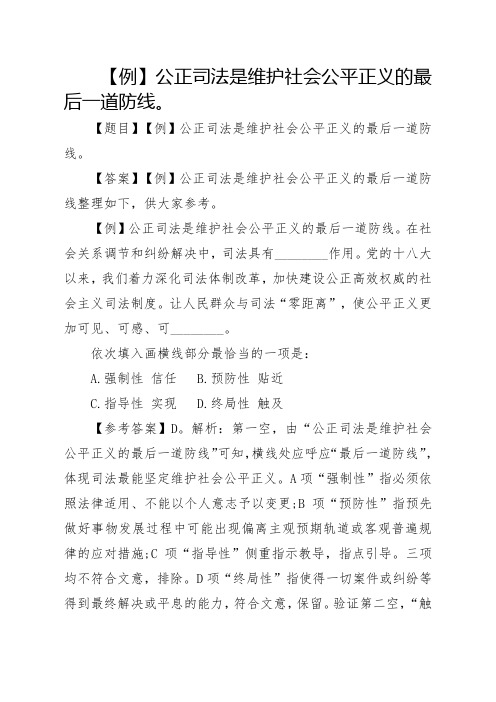 【例】公正司法是维护社会公平正义的最后一道防线。

【题目】【例】公正司法是维护社会公平正义的最后一道防线。

【答案】【例】公正司法是维护社会公平正义的最后一道防线整理如下，供大家参考。

【例】公正司法是维护社会公平正义的最后一道防线。在社会关系调节和纠纷解决中，司法具有________作用。党的十八大以来，我们着力深化司法体制改革，加快建设公正高效权威的社会主义司法制度。让人民群众与司法“零距离”，使公平正义更加可见、可感、可________。

依次填入画横线部分最恰当的一项是：

A.强制性 信任　B.预防性 贴近

C.指导性 实现　D.终局性 触及

【参考答案】D。解析：第一空，由“公正司法是维护社会公平正义的最后一道防线”可知，横线处应呼应“最后一道防线”，体现司法最能坚定维护社会公平正义。A项“强制性”指必须依照法律适用、不能以个人意志予以变更;B 项“预防性”指预先做好事物发展过程中可能出现偏离主观预期轨道或客观普遍规律的应对措施;C 项“指导性”侧重指示教导，指点引导。三项均不符合文意，排除。D项“终局性”指使得一切案件或纠纷等得到最终解决或平息的能力，符合文意，保留。验证第二空，“触